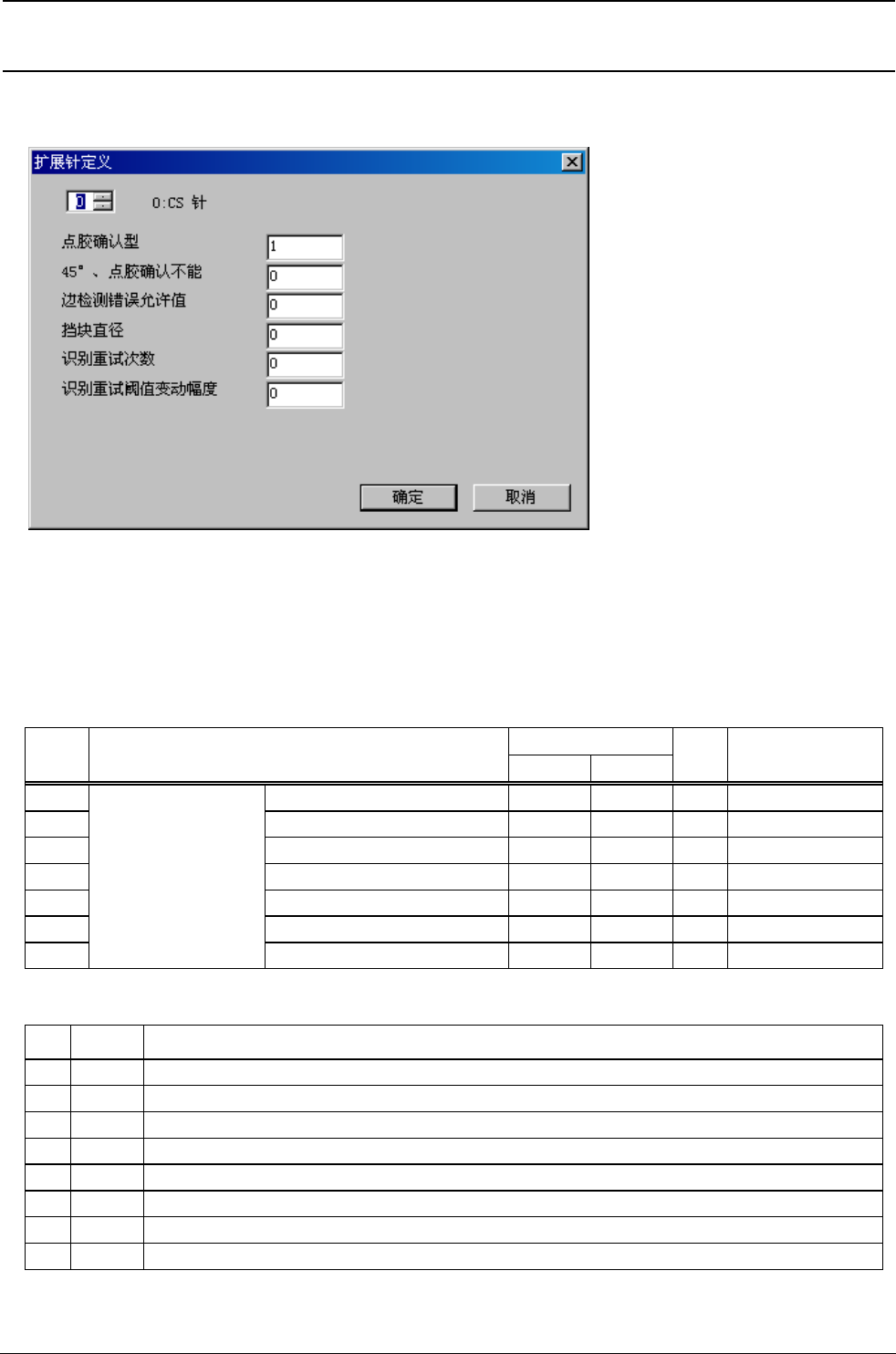 扩展针定义

0

0:CS 针

点胶确认型

1

45°、点胶确认不能

0

边检测错误允许值

0

挡块直径

0

识别重试次数

0

识别重试阈值变动幅度

0

确定

取消